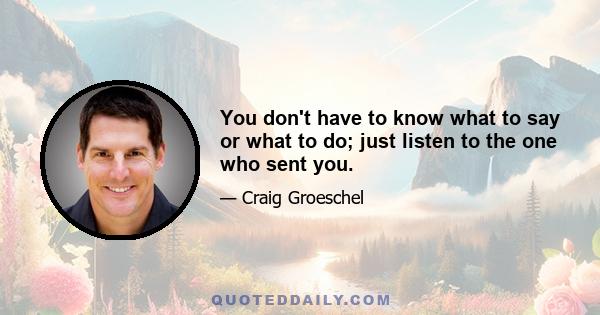 You don't have to know what to say or what to do; just listen to the one who sent you.

— Craig Groeschel

QUOTEDDAILY.COM